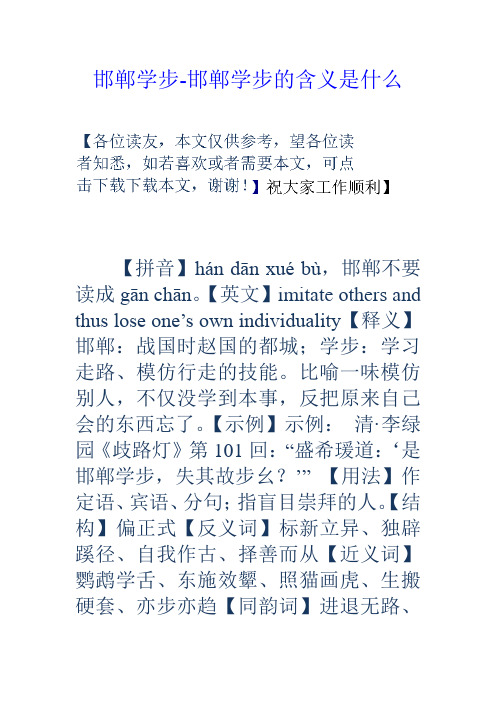 邯郸学步-邯郸学步的含义是什么

【各位读友，本文仅供参考，望各位读者知悉，如若喜欢或者需要本文，可点击下载下载本文，谢谢！】祝大家工作顺利】

【拼音】hán dān xué bù，邯郸不要读成 gān chān。【英文】imitate others and thus lose one’s own individuality【释义】邯郸：战国时赵国的都城；学步：学习走路、模仿行走的技能。比喻一味模仿别人，不仅没学到本事，反把原来自己会的东西忘了。【示例】示例： 清·李绿园《歧路灯》第 101 回：“盛希瑗道：‘是邯郸学步，失其故步幺？’” 【用法】作定语、宾语、分句；指盲目崇拜的人。【结构】偏正式【反义词】标新立异、独辟蹊径、自我作古、择善而从【近义词】鹦鹉学舌、东施效颦、照猫画虎、生搬硬套、亦步亦趋【同韵词】进退无路、